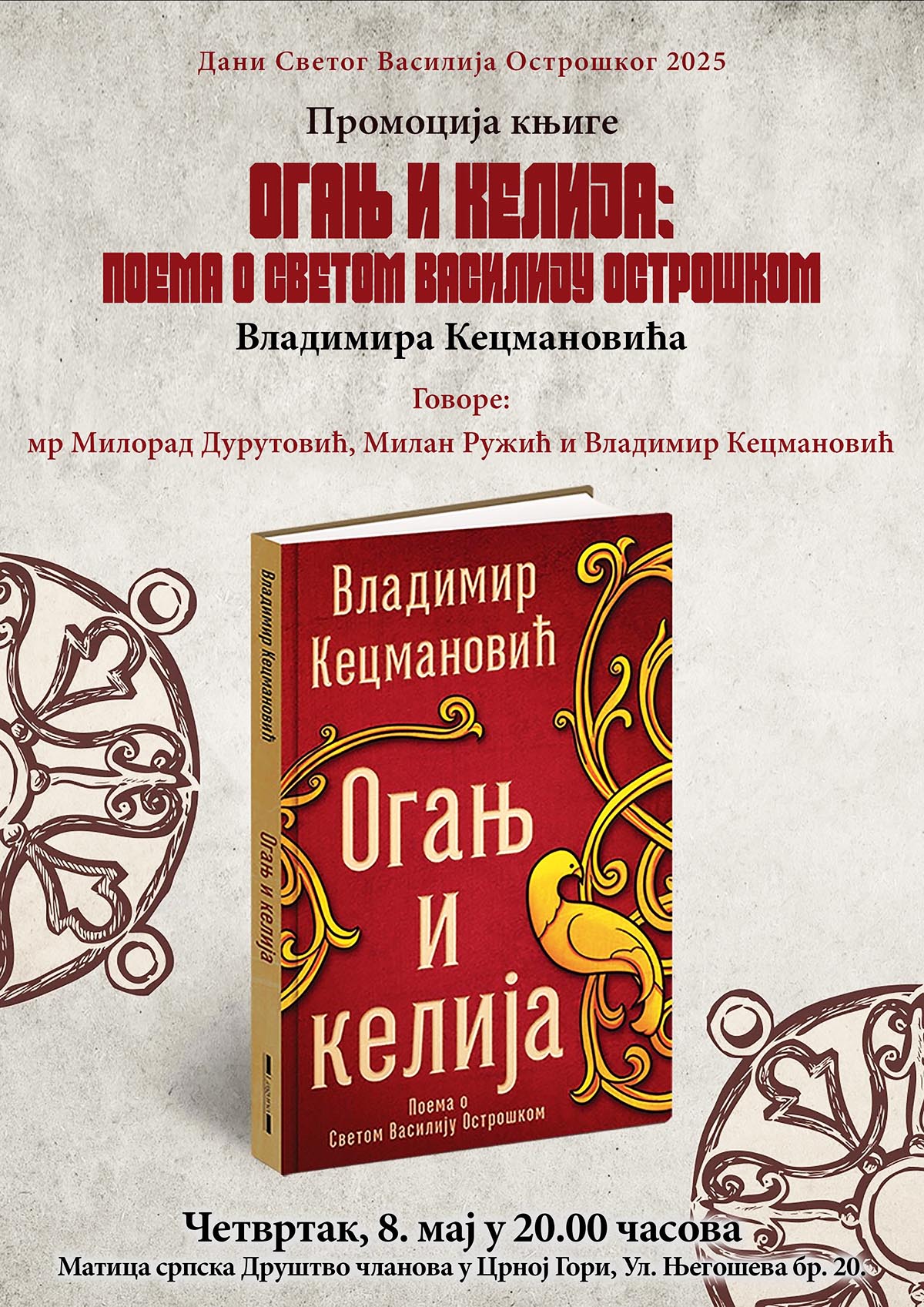 Дани Светог Василија Острошког 2025

Промоција књиге

ОГАЊ И КЕЛИЈА:
ПОЕМА О СВЕТОМ ВАСИЛИЈУ ОСТРОШКОМ

Владимира Кецмановића

Говоре:
мр Милорад Дурутовић, Милан Ружић и Владимир Кецмановић

Владимир Кецмановић

Огањ и келија

Владимир Кецмановић

Огањ и келија

Поема о Светом Василију Острошком

Четвртак, 8. мај у 20.00 часова
Матица српска Друштво чланова у Црној Гори, Ул. Његошева бр. 20.